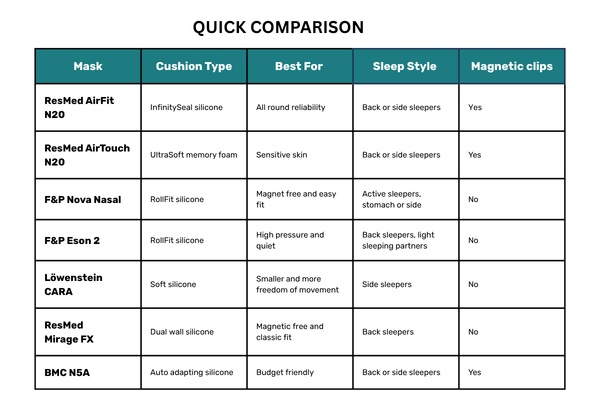 QUICK COMPARISON

| Mask | Cushion Type | Best For | Sleep Style | Magnetic clips |
|---|---|---|---|---|
| ResMed AirFit N20 | InfinitySeal silicone | All round reliability | Back or side sleepers | Yes |
| ResMed AirTouch N20 | UltraSoft memory foam | Sensitive skin | Back or side sleepers | Yes |
| F&P Nova Nasal | RollFit silicone | Magnet free and easy fit | Active sleepers, stomach or side | No |
| F&P Eson 2 | RollFit silicone | High pressure and quiet | Back sleepers, light sleeping partners | No |
| Löwenstein CARA | Soft silicone | Smaller and more freedom of movement | Side sleepers | No |
| ResMed Mirage FX | Dual wall silicone | Magnetic free and classic fit | Back sleepers | No |
| BMC N5A | Auto adapting silicone | Budget friendly | Back or side sleepers | Yes |